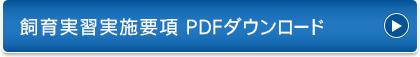 飼育実習実施要項 PDFダウンロード